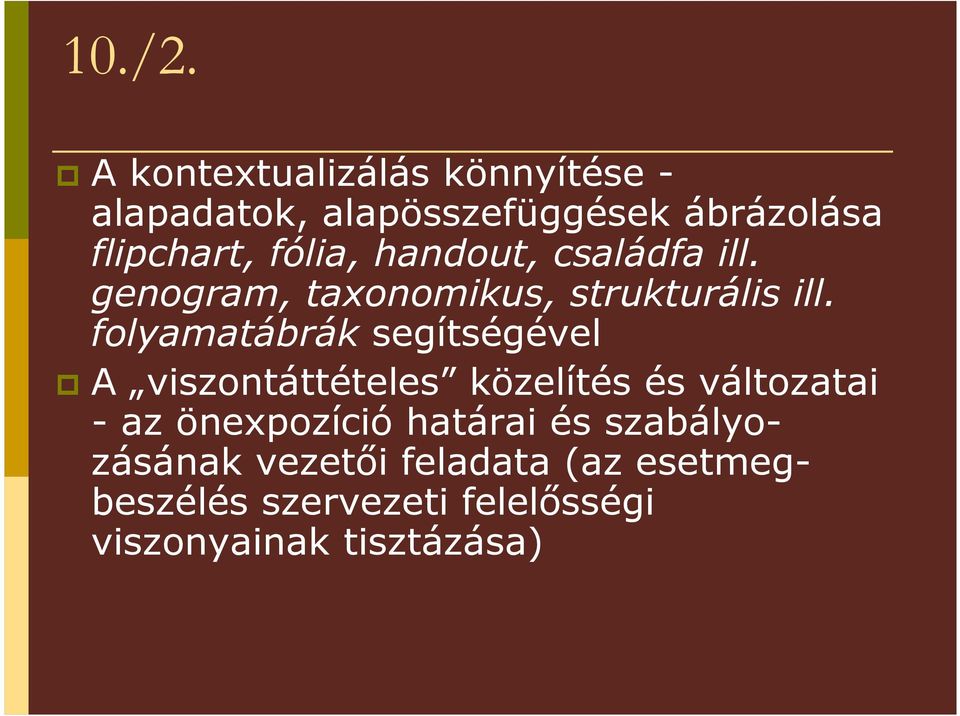 10./2.

A kontextualizálás könnyítése - alapadatok, alapösszefüggések ábrázolása flipchart, fólia, handout, családfa ill. genogram, taxonomikus, strukturális ill. folyamatábrák segítségével

A „viszontáttételes” közelítés és változatai - az önexpozíció határai és szabályozásának vezetői feladata (az esetmegbeszélés szervezeti felelősségi viszonyainak tisztázása)